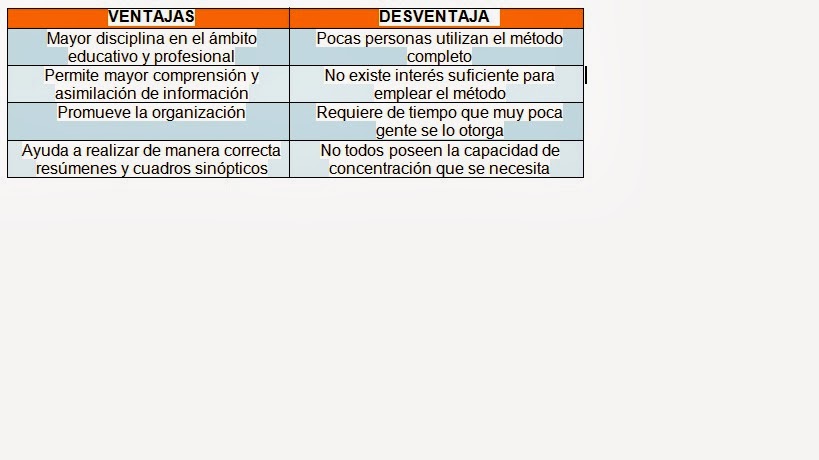 | VENTAJAS | DESVENTAJA |
|---|---|
| Mayor disciplina en el ámbito educativo y profesional | Pocas personas utilizan el método completo |
| Permite mayor comprensión y asimilación de información | No existe interés suficiente para emplear el método |
| Promueve la organización | Requiere de tiempo que muy poca gente se lo otorga |
| Ayuda a realizar de manera correcta resúmenes y cuadros sinópticos | No todos poseen la capacidad de concentración que se necesita |